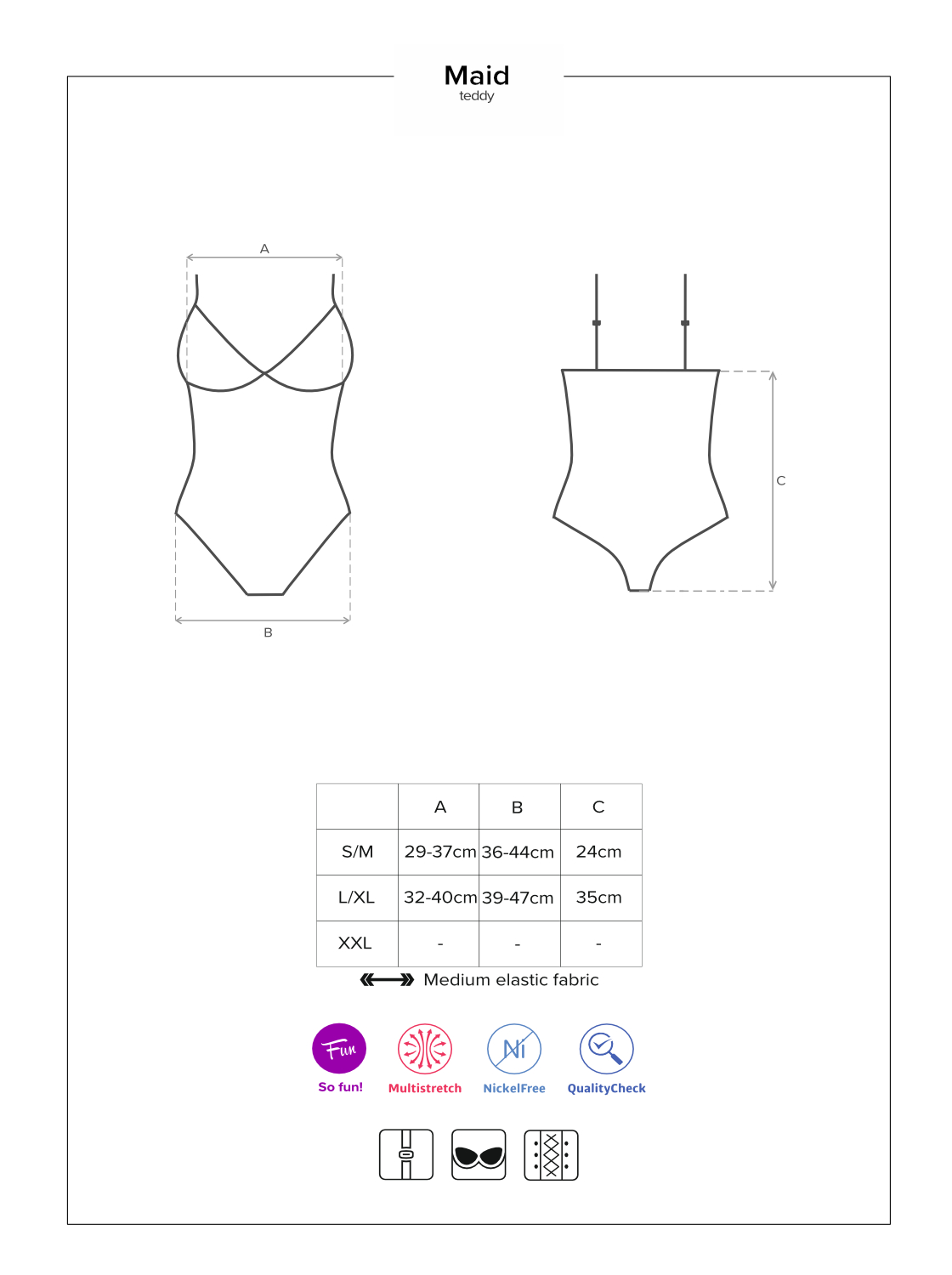 Maid
teddy

A

B

C

|  | A | B | C |
|---|---|---|---|
| S/M | 29-37cm | 36-44cm | 24cm |
| L/XL | 32-40cm | 39-47cm | 35cm |
| XXL | - | - | - |

Medium elastic fabric

Fun
So fun!

Multistretch

Ni
NickelFree

QualityCheck